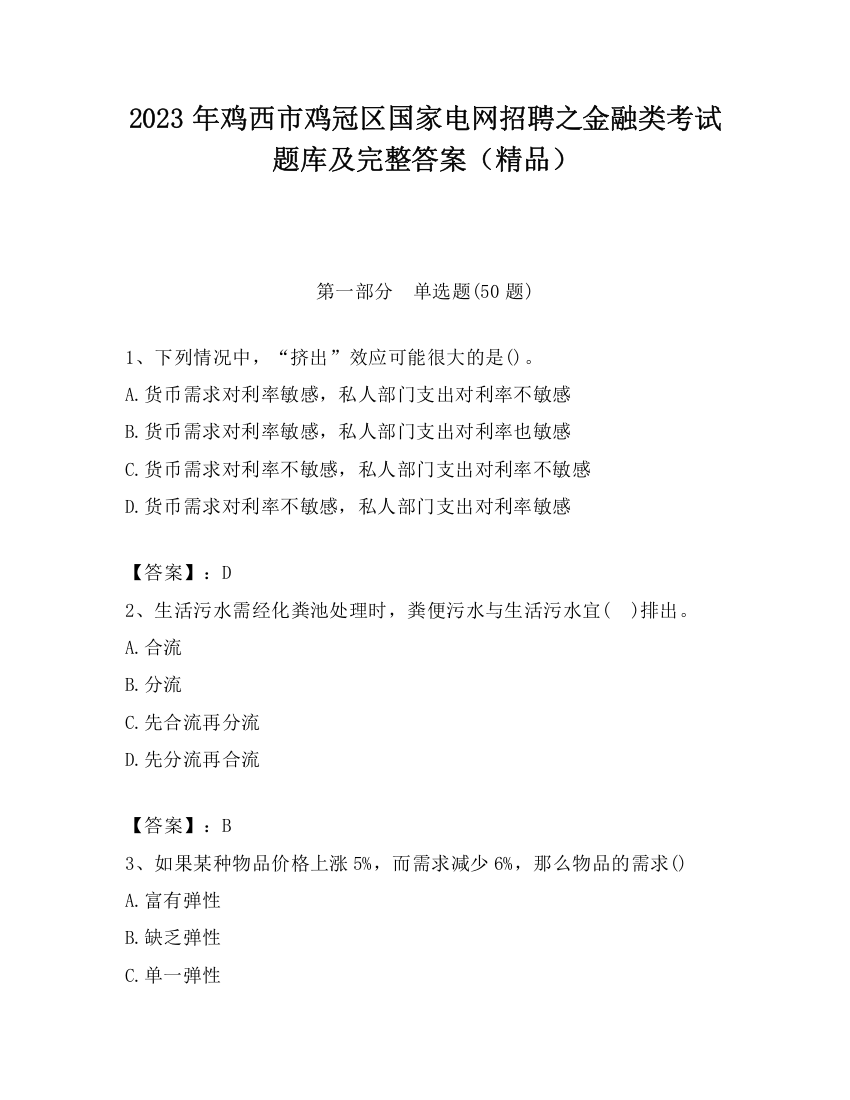 2023 年鸡西市鸡冠区国家电网招聘之金融类考试题库及完整答案（精品）

第一部分 单选题(50 题)

1、下列情况中，“挤出”效应可能很大的是()。
A.货币需求对利率敏感，私人部门支出对利率不敏感
B.货币需求对利率敏感，私人部门支出对利率也敏感
C.货币需求对利率不敏感，私人部门支出对利率不敏感
D.货币需求对利率不敏感，私人部门支出对利率敏感

【答案】：D
2、生活污水需经化粪池处理时，粪便污水与生活污水宜( )排出。
A.合流
B.分流
C.先合流再分流
D.先分流再合流

【答案】：B
3、如果某种物品价格上涨 5%，而需求减少 6%，那么物品的需求()
A.富有弹性
B.缺乏弹性
C.单一弹性